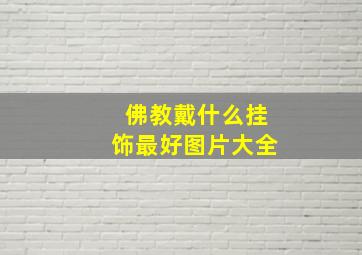 佛教戴什么挂饰最好图片大全